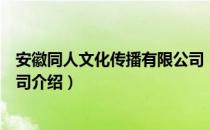 安徽同人文化传播有限公司
司介绍）